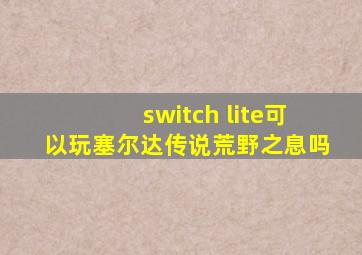 switch lite可以玩塞尔达传说荒野之息吗